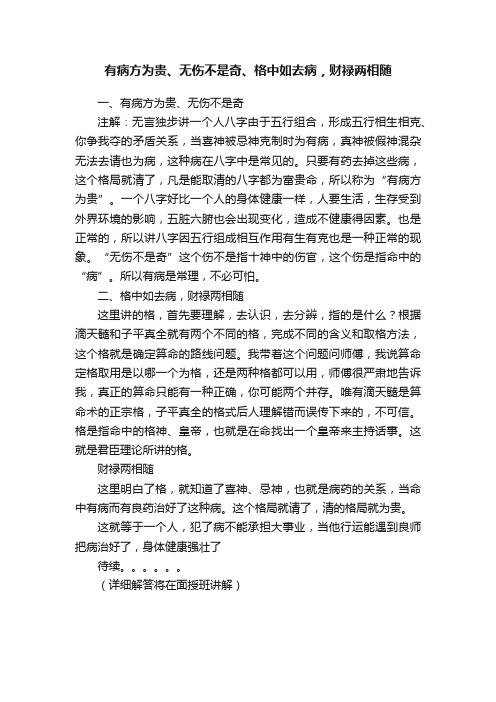 有病方为贵、无伤不是奇、格中如去病，财禄两相随

一、有病方为贵、无伤不是奇

注解：无言独步讲一个人八字由于五行组合，形成五行相生相克、你争我夺的矛盾关系，当喜神被忌神克制时为有病，真神被假神混杂无法去请也为病，这种病在八字中是常见的。只要有药去掉这些病，这个格局就清了，凡是能取清的八字都为富贵命，所以称为“有病方为贵”。一个八字好比一个人的身体健康一样，人要生活，生存受到外界环境的影响，五脏六腑也会出现变化，造成不健康得因素。也是正常的，所以讲八字因五行组成相互作用有生有克也是一种正常的现象。“无伤不是奇”这个伤不是指十神中的伤官，这个伤是指命中的“病”。所以有病是常理，不必可怕。

二、格中如去病，财禄两相随

这里讲的格，首先要理解，去认识，去分辨，指的是什么？根据滴天髓和子平真全就有两个不同的格，完成不同的含义和取格方法，这个格就是确定算命的路线问题。我带着这个问题问师傅，我说算命定格取用是以哪一个为格，还是两种格都可以用，师傅很严肃地告诉我，真正的算命只能有一种正确，你可能两个并存。唯有滴天髓是算命术的正宗格，子平真全的格式后人理解错而误传下来的，不可信。格是指命中的格神、皇帝，也就是在命找出一个皇帝来主持话事。这就是君臣理论所讲的格。

财禄两相随

这里明白了格，就知道了喜神、忌神，也就是病药的关系，当命中有病而有良药治好了这种病。这个格局就请了，清的格局就为贵。

这就等于一个人，犯了病不能承担大事业，当他行运能遇到良师把病治好了，身体健康强壮了

待续。。。。。。

（详细解答将在面授班讲解）